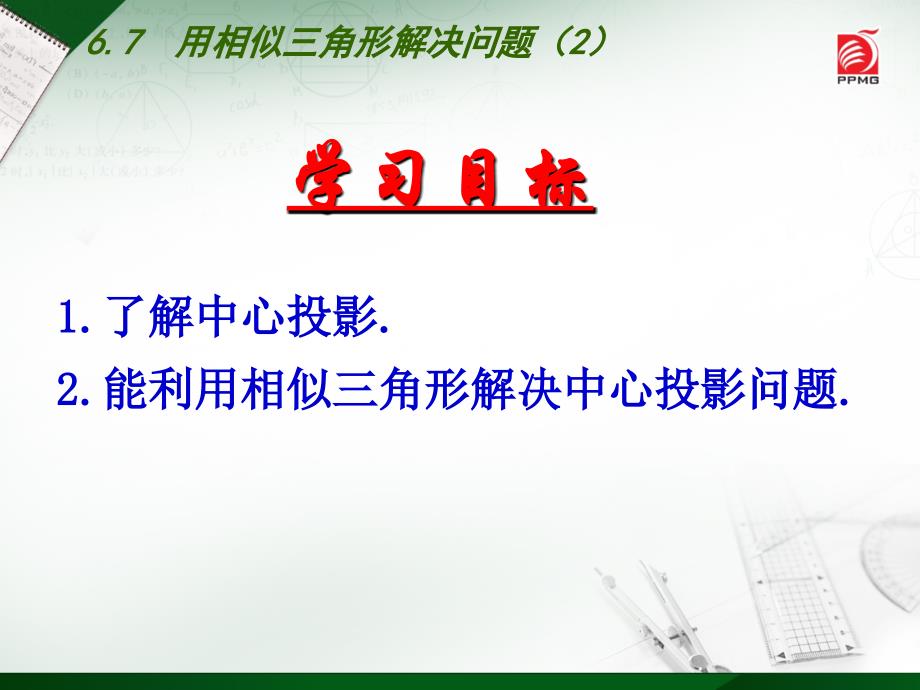 6.7 用相似三角形解决问题（2）

PPMG

学习目标

1. 了解中心投影.

2. 能利用相似三角形解决中心投影问题.